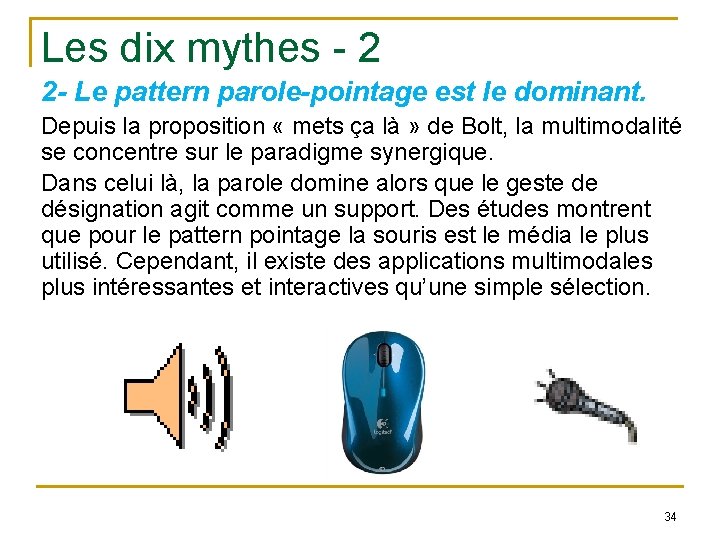 Les dix mythes - 2

2- Le pattern parole-pointage est le dominant.

Depuis la proposition « mets ça là » de Bolt, la multimodalité se concentre sur le paradigme synergique.

Dans celui là, la parole domine alors que le geste de désignation agit comme un support. Des études montrent que pour le pattern pointage la souris est le média le plus utilisé. Cependant, il existe des applications multimodales plus intéressantes et interactives qu'une simple sélection.

Logitech

34